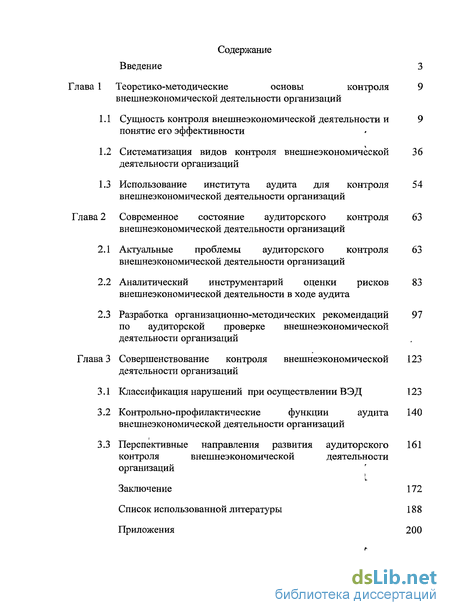 Содержание

| | | |
|---|---|---|
| | Введение | 3 |
| Глава 1 | Теоретико-методические основы контроля внешнеэкономической деятельности организаций | 9 |
| 1.1 | Сущность контроля внешнеэкономической деятельности и понятие его эффективности | 9 |
| 1.2 | Систематизация видов контроля внешнеэкономической деятельности организаций | 36 |
| 1.3 | Использование института аудита для контроля внешнеэкономической деятельности организаций | 54 |
| Глава 2 | Современное состояние аудиторского контроля внешнеэкономической деятельности организаций | 63 |
| 2.1 | Актуальные проблемы аудиторского контроля внешнеэкономической деятельности организаций | 63 |
| 2.2 | Аналитический инструментарий оценки рисков внешнеэкономической деятельности в ходе аудита | 83 |
| 2.3 | Разработка организационно-методических рекомендаций по аудиторской проверке внешнеэкономической деятельности организаций | 97 |
| Глава 3 | Совершенствование контроля внешнеэкономической деятельности организаций | 123 |
| 3.1 | Классификация нарушений при осуществлении ВЭД | 123 |
| 3.2 | Контрольно-профилактические функции аудита внешнеэкономической деятельности организаций | 140 |
| 3.3 | Перспективные направления развития аудиторского контроля внешнеэкономической деятельности организаций | 161 |
| | Заключение | 172 |
| | Список использованной литературы | 188 |
| | Приложения | 200 |

dsLib.net
библиотека диссертаций